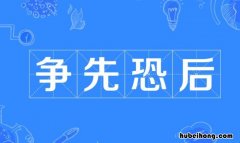 争先恐后

hubeihong.com